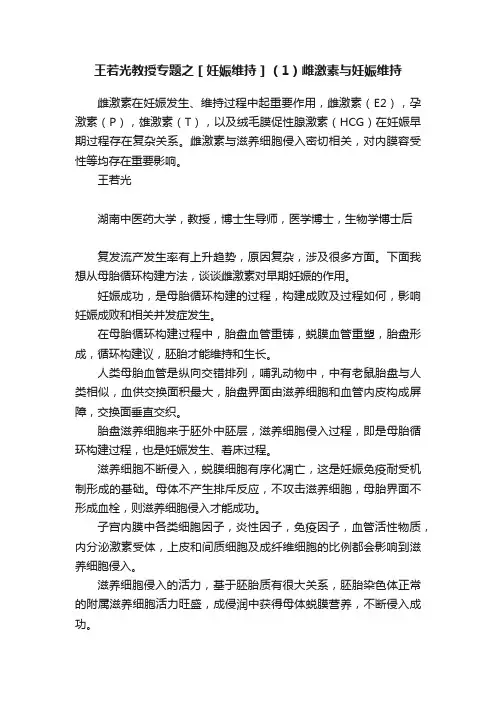 王若光教授专题之［妊娠维持］（1）雌激素与妊娠维持

雌激素在妊娠发生、维持过程中起重要作用，雌激素（E2），孕激素（P），雄激素（T），以及绒毛膜促性腺激素（HCG）在妊娠早期过程存在复杂关系。雌激素与滋养细胞侵入密切相关，对内膜容受性等均存在重要影响。

王若光

湖南中医药大学，教授，博士生导师，医学博士，生物学博士后

复发流产发生率有上升趋势，原因复杂，涉及很多方面。下面我想从母胎循环构建方法，谈谈雌激素对早期妊娠的作用。

妊娠成功，是母胎循环构建的过程，构建成败及过程如何，影响妊娠成败和相关并发症发生。

在母胎循环构建过程中，胎盘血管重铸，蜕膜血管重塑，胎盘形成，循环构建议，胚胎才能维持和生长。

人类母胎血管是纵向交错排列，哺乳动物中，中有老鼠胎盘与人类相似，血供交换面积最大，胎盘界面由滋养细胞和血管内皮构成屏障，交换面垂直交织。

胎盘滋养细胞来于胚外中胚层，滋养细胞侵入过程，即是母胎循环构建过程，也是妊娠发生、着床过程。

滋养细胞不断侵入，蜕膜细胞有序化凋亡，这是妊娠免疫耐受机制形成的基础。母体不产生排斥反应，不攻击滋养细胞，母胎界面不形成血栓，则滋养细胞侵入才能成功。

子宫内膜中各类细胞因子，炎性因子，免疫因子，血管活性物质，内分泌激素受体，上皮和间质细胞及成纤维细胞的比例都会影响到滋养细胞侵入。

滋养细胞侵入的活力，基于胚胎质有很大关系，胚胎染色体正常的附属滋养细胞活力旺盛，成侵润中获得母体蜕膜营养，不断侵入成功。